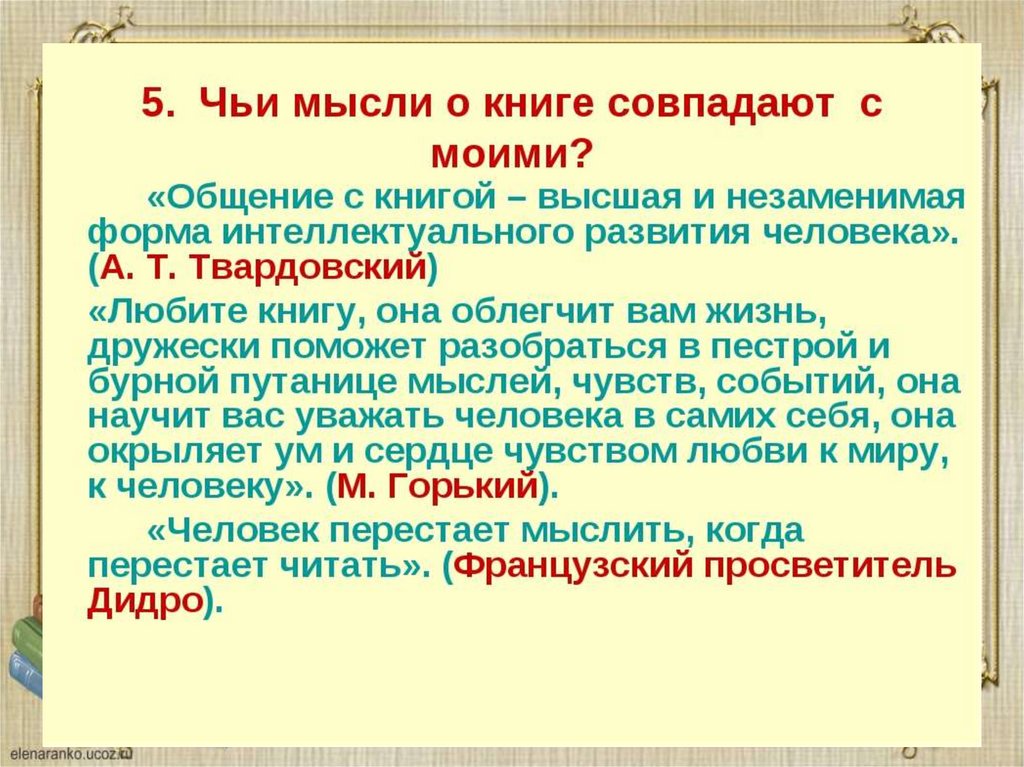 5. Чьи мысли о книге совпадают с моими?

«Общение с книгой – высшая и незаменимая форма интеллектуального развития человека». (А. Т. Твардовский)

«Любите книгу, она облегчит вам жизнь, дружески поможет разобраться в пестрой и бурной путанице мыслей, чувств, событий, она научит вас уважать человека в самих себя, она окрыляет ум и сердце чувством любви к миру, к человеку». (М. Горький).

«Человек перестает мыслить, когда перестает читать». (Французский просветитель Дидро).

elenaranko.ucoz.ru